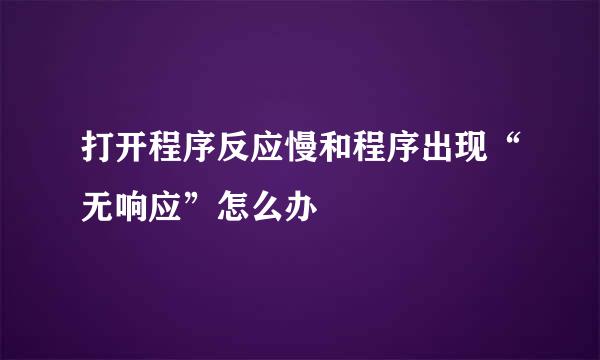 打开程序反应慢和程序出现“无响应”怎么办